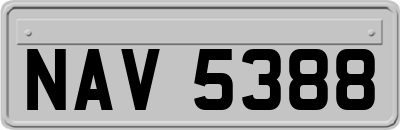 NAV 5388